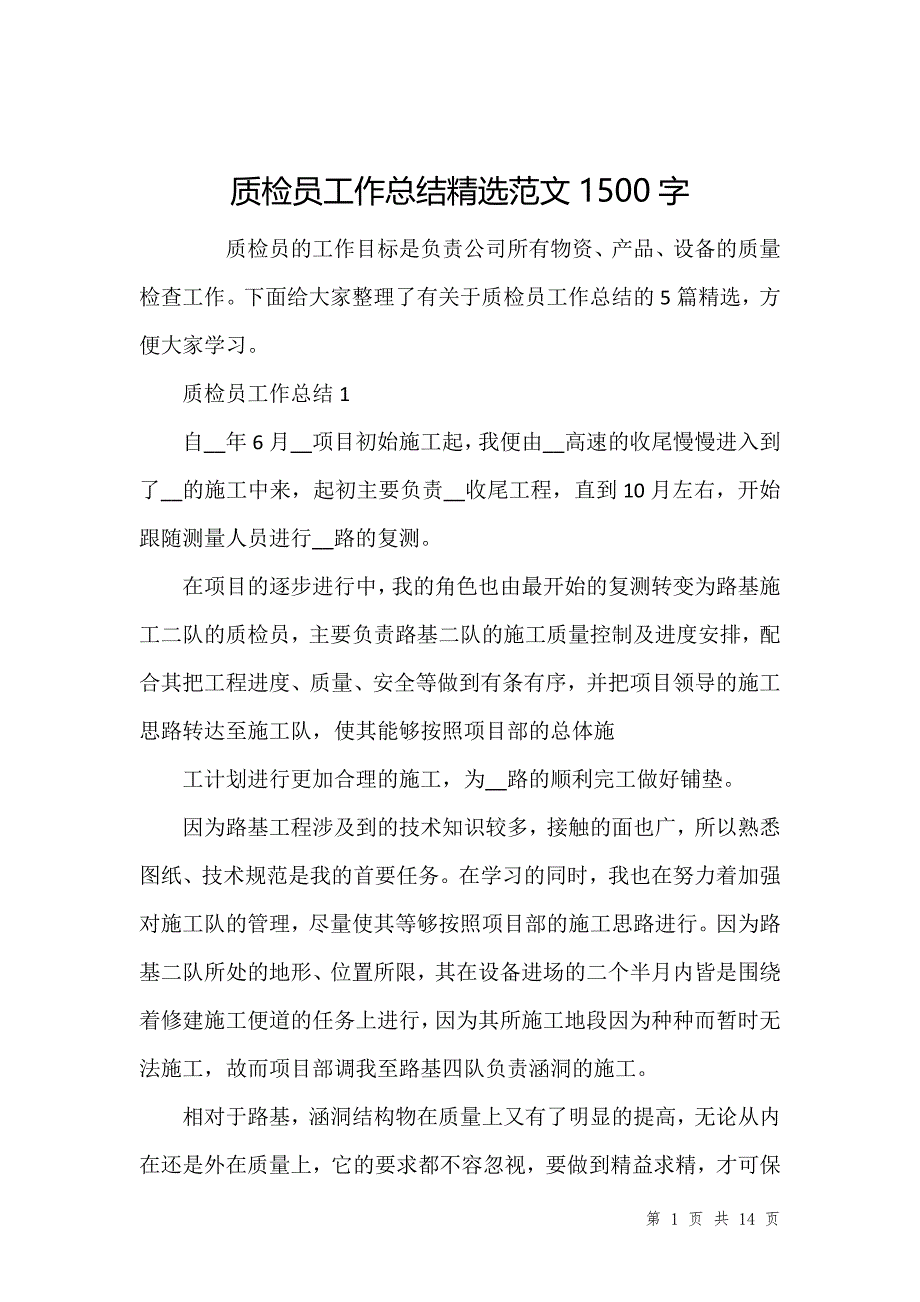 质检员工作总结精选范文 1500 字

质检员的工作目标是负责公司所有物资、产品、设备的质量检查工作。下面给大家整理了有关于质检员工作总结的 5 篇精选，方便大家学习。

质检员工作总结 1

自__年 6 月__项目初始施工起，我便由__高速的收尾慢慢进入到了__的施工中来，起初主要负责__收尾工程，直到 10 月左右，开始跟随测量人员进行__路的复测。

在项目的逐步进行中，我的角色也由最开始的复测转变为路基施工二队的质检员，主要负责路基二队的施工质量控制及进度安排，配合其把工程进度、质量、安全等做到有条有序，并把项目领导的施工思路转达至施工队，使其能够按照项目部的总体施

工计划进行更加合理的施工，为__路的顺利完工做好铺垫。

因为路基工程涉及到的技术知识较多，接触的面也广，所以熟悉图纸、技术规范是我的首要任务。在学习的同时，我也在努力着加强对施工队的管理，尽量使其等够按照项目部的施工思路进行。因为路基二队所处的地形、位置所限，其在设备进场的二个半月内皆是围绕着修建施工便道的任务上进行，因为其所施工地段因为种种而暂时无法施工，故而项目部调我至路基四队负责涵洞的施工。

相对于路基，涵洞结构物在质量上又有了明显的提高，无论从内在还是外在质量上，它的要求都不容忽视，要做到精益求精，才可保

第 1 页 共 14 页